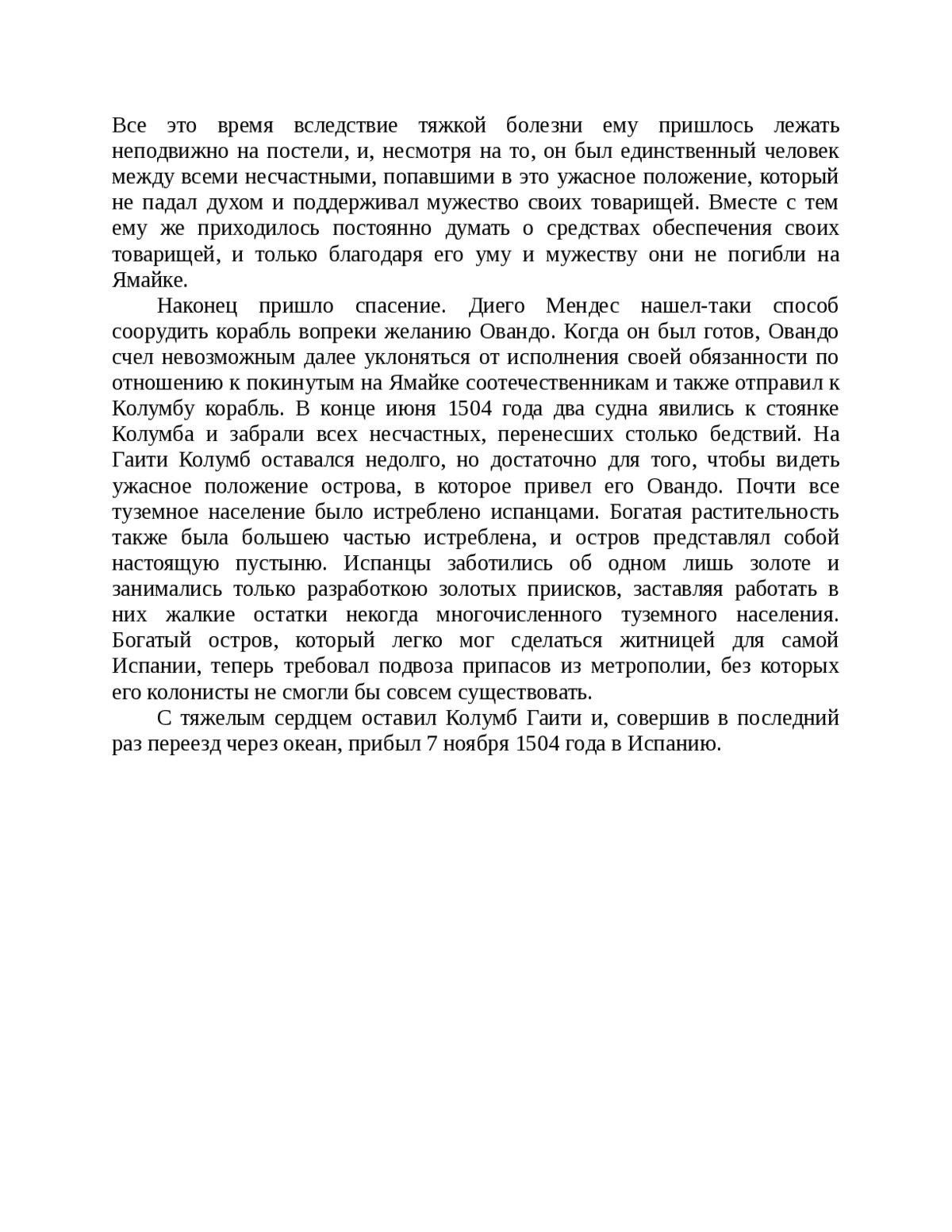 Все это время вследствие тяжкой болезни ему пришлось лежать неподвижно на постели, и, несмотря на то, он был единственный человек между всеми несчастными, попавшими в это ужасное положение, который не падал духом и поддерживал мужество своих товарищей. Вместе с тем ему же приходилось постоянно думать о средствах обеспечения своих товарищей, и только благодаря его уму и мужеству они не погибли на Ямайке.

Наконец пришло спасение. Диего Мендес нашел-таки способ соорудить корабль вопреки желанию Овандо. Когда он был готов, Овандо счел невозможным далее уклоняться от исполнения своей обязанности по отношению к покинутым на Ямайке соотечественникам и также отправил к Колумбу корабль. В конце июня 1504 года два судна явились к стоянке Колумба и забрали всех несчастных, перенесших столько бедствий. На Гаити Колумб оставался недолго, но достаточно для того, чтобы видеть ужасное положение острова, в которое привел его Овандо. Почти все туземное население было истреблено испанцами. Богатая растительность также была большею частью истреблена, и остров представлял собой настоящую пустыню. Испанцы заботились об одном лишь золоте и занимались только разработкою золотых приисков, заставляя работать в них жалкие остатки некогда многочисленного туземного населения. Богатый остров, который легко мог сделаться житницей для самой Испании, теперь требовал подвоза припасов из метрополии, без которых его колонисты не смогли бы совсем существовать.

С тяжелым сердцем оставил Колумб Гаити и, совершив в последний раз переезд через океан, прибыл 7 ноября 1504 года в Испанию.